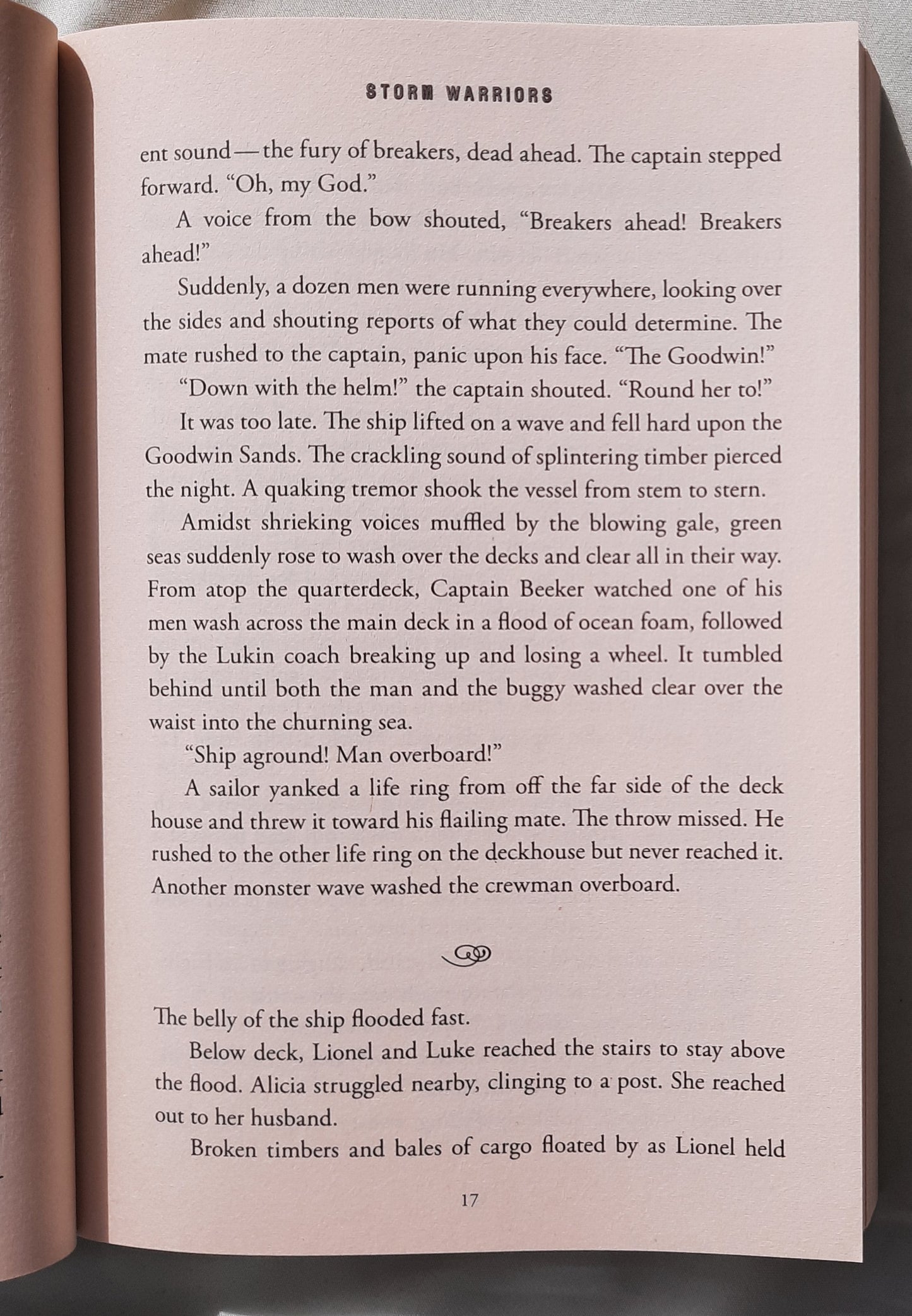 STORM WARRIORS

ent sound—the fury of breakers, dead ahead. The captain stepped forward. "Oh, my God."

A voice from the bow shouted, "Breakers ahead! Breakers ahead!"

Suddenly, a dozen men were running everywhere, looking over the sides and shouting reports of what they could determine. The mate rushed to the captain, panic upon his face. "The Goodwin!"

"Down with the helm!" the captain shouted. "Round her to!"

It was too late. The ship lifted on a wave and fell hard upon the Goodwin Sands. The crackling sound of splintering timber pierced the night. A quaking tremor shook the vessel from stem to stern.

Amidst shrieking voices muffled by the blowing gale, green seas suddenly rose to wash over the decks and clear all in their way. From atop the quarterdeck, Captain Beeker watched one of his men wash across the main deck in a flood of ocean foam, followed by the Lukin coach breaking up and losing a wheel. It tumbled behind until both the man and the buggy washed clear over the waist into the churning sea.

"Ship aground! Man overboard!"

A sailor yanked a life ring from off the far side of the deck house and threw it toward his flailing mate. The throw missed. He rushed to the other life ring on the deckhouse but never reached it. Another monster wave washed the crewman overboard.

The belly of the ship flooded fast.

Below deck, Lionel and Luke reached the stairs to stay above the flood. Alicia struggled nearby, clinging to a post. She reached out to her husband.

Broken timbers and bales of cargo floated by as Lionel held

17